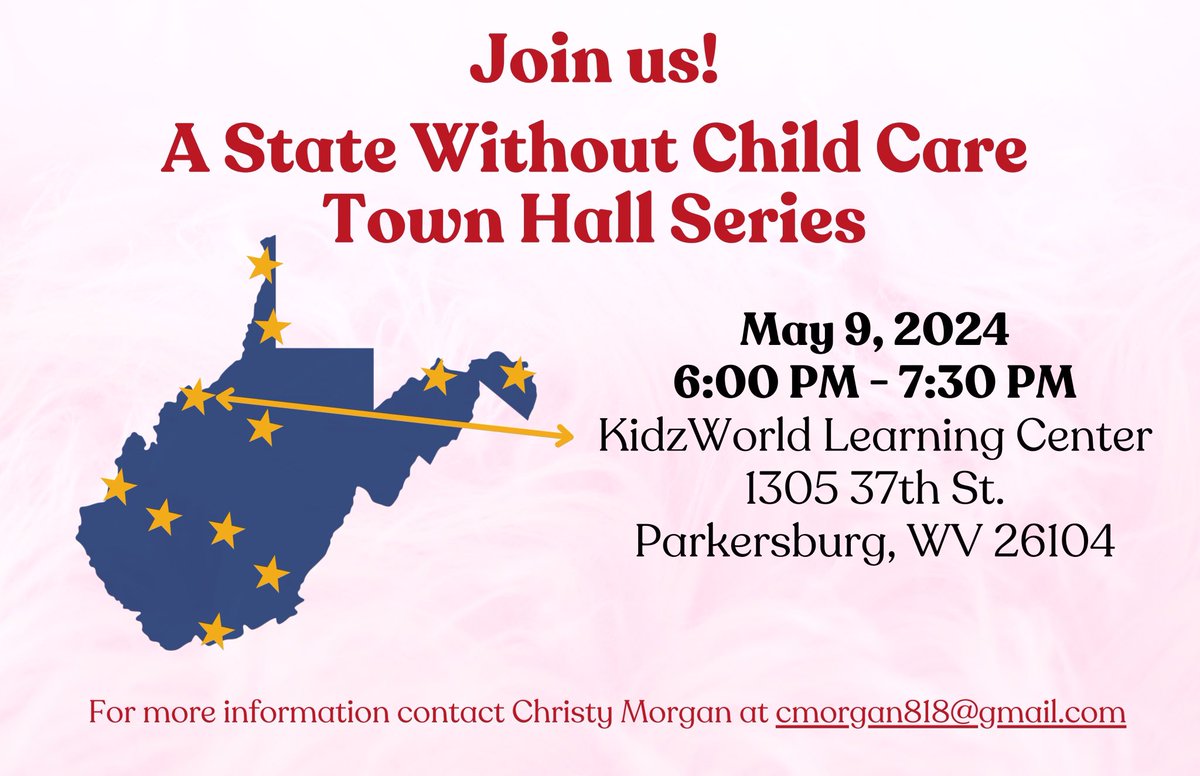 Join us!
A State Without Child Care Town Hall Series

May 9, 2024
6:00 PM - 7:30 PM
KidzWorld Learning Center
1305 37th St.
Parkersburg, WV 26104

For more information contact Christy Morgan at cmorgan818@gmail.com